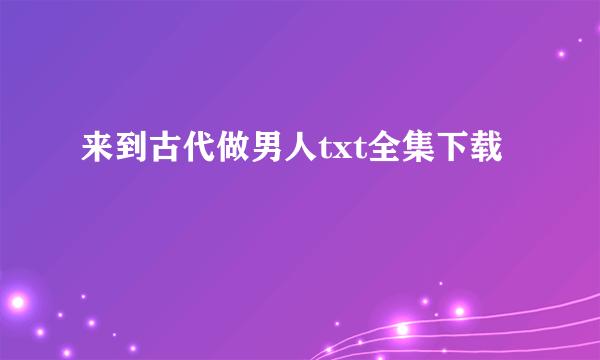 来到古代做男人txt全集下载